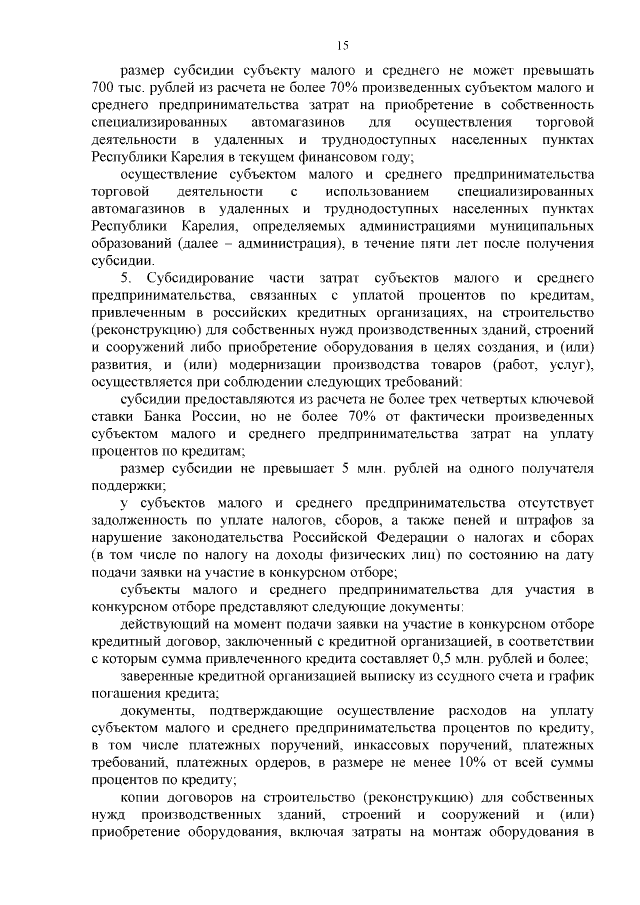 15

размер субсидии субъекту малого и среднего не может превышать 700 тыс. рублей из расчета не более 70% произведенных субъектом малого и среднего предпринимательства затрат на приобретение в собственность специализированных автомагазинов для осуществления торговой деятельности в удаленных и труднодоступных населенных пунктах Республики Карелия в текущем финансовом году;

осуществление субъектом малого и среднего предпринимательства торговой деятельности с использованием специализированных автомагазинов в удаленных и труднодоступных населенных пунктах Республики Карелия, определяемых администрациями муниципальных образований (далее – администрация), в течение пяти лет после получения субсидии.

5. Субсидирование части затрат субъектов малого и среднего предпринимательства, связанных с уплатой процентов по кредитам, привлеченным в российских кредитных организациях, на строительство (реконструкцию) для собственных нужд производственных зданий, строений и сооружений либо приобретение оборудования в целях создания, и (или) развития, и (или) модернизации производства товаров (работ, услуг), осуществляется при соблюдении следующих требований:

субсидии предоставляются из расчета не более трех четвертых ключевой ставки Банка России, но не более 70% от фактически произведенных субъектом малого и среднего предпринимательства затрат на уплату процентов по кредитам;

размер субсидии не превышает 5 млн. рублей на одного получателя поддержки;

у субъектов малого и среднего предпринимательства отсутствует задолженность по уплате налогов, сборов, а также пеней и штрафов за нарушение законодательства Российской Федерации о налогах и сборах (в том числе по налогу на доходы физических лиц) по состоянию на дату подачи заявки на участие в конкурсном отборе;

субъекты малого и среднего предпринимательства для участия в конкурсном отборе представляют следующие документы:

действующий на момент подачи заявки на участие в конкурсном отборе кредитный договор, заключенный с кредитной организацией, в соответствии с которым сумма привлеченного кредита составляет 0,5 млн. рублей и более;

заверенные кредитной организацией выписку из ссудного счета и график погашения кредита;

документы, подтверждающие осуществление расходов на уплату субъектом малого и среднего предпринимательства процентов по кредиту, в том числе платежных поручений, инкассовых поручений, платежных требований, платежных ордеров, в размере не менее 10% от всей суммы процентов по кредиту;

копии договоров на строительство (реконструкцию) для собственных нужд производственных зданий, строений и сооружений и (или) приобретение оборудования, включая затраты на монтаж оборудования в